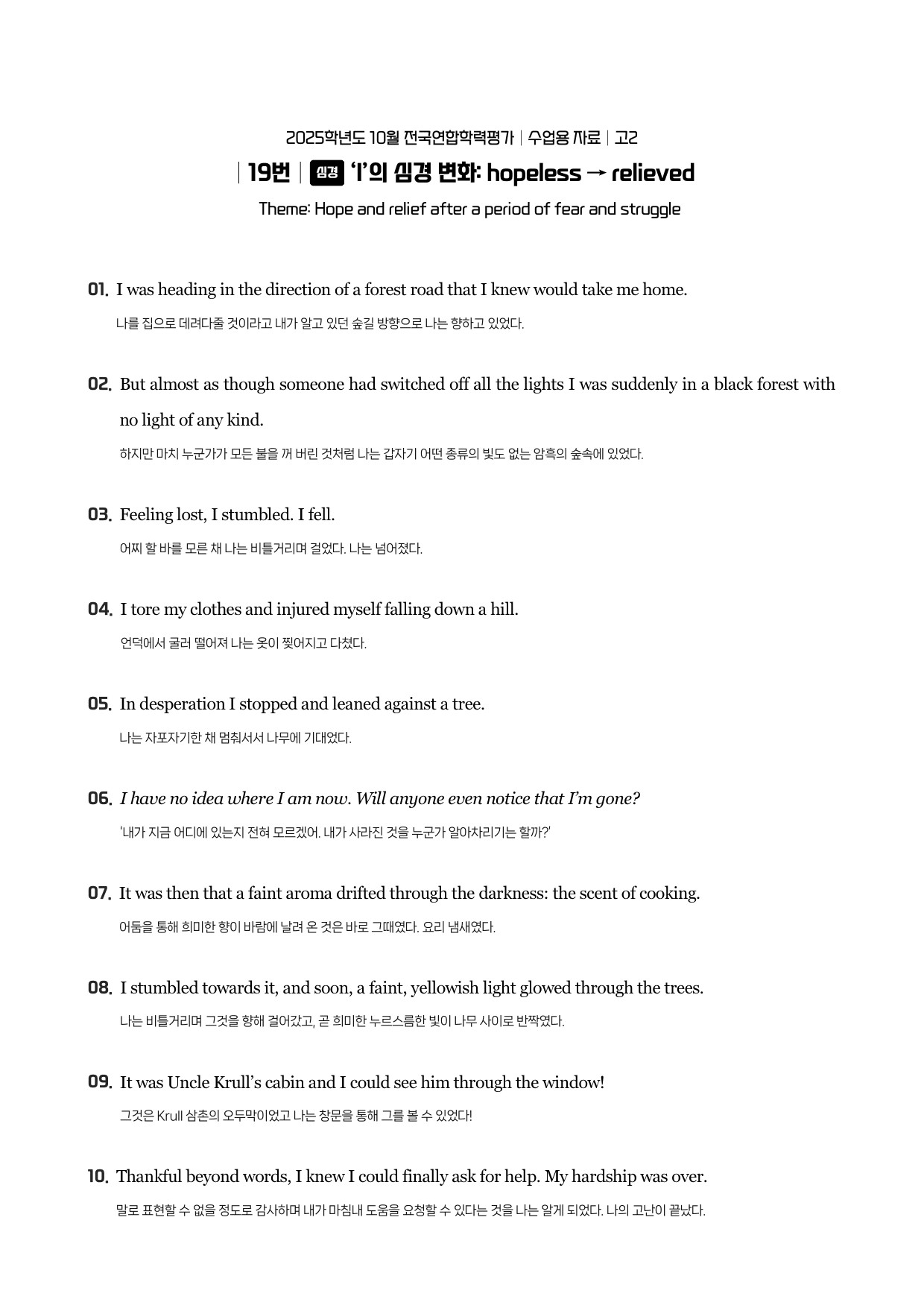 2025학년도 10월 전국연합학력평가 | 수업용 자료 | 고2

| 19번 | 심경 'I'의 심경 변화: hopeless → relieved

Theme: Hope and relief after a period of fear and struggle

01. I was heading in the direction of a forest road that I knew would take me home.

나를 집으로 데려다줄 것이라고 내가 알고 있던 숲길 방향으로 나는 향하고 있었다.

02. But almost as though someone had switched off all the lights I was suddenly in a black forest with no light of any kind.

하지만 마치 누군가가 모든 불을 꺼 버린 것처럼 나는 갑자기 어떤 종류의 빛도 없는 암흑의 숲속에 있었다.

03. Feeling lost, I stumbled. I fell.

어찌 할 바를 모른 채 나는 비틀거리며 걸었다. 나는 넘어졌다.

04. I tore my clothes and injured myself falling down a hill.

언덕에서 굴러 떨어져 나는 옷이 찢어지고 다쳤다.

05. In desperation I stopped and leaned against a tree.

나는 자포자기한 채 멈춰서서 나무에 기대었다.

06. I have no idea where I am now. Will anyone even notice that I'm gone?

'내가 지금 어디에 있는지 전혀 모르겠어. 내가 사라진 것을 누군가 알아차리기는 할까?'

07. It was then that a faint aroma drifted through the darkness: the scent of cooking.

어둠을 통해 희미한 향이 바람에 날려 온 것은 바로 그때였다. 요리 냄새였다.

08. I stumbled towards it, and soon, a faint, yellowish light glowed through the trees.

나는 비틀거리며 그것을 향해 걸어갔고, 곧 희미한 누르스름한 빛이 나무 사이로 반짝였다.

09. It was Uncle Krull's cabin and I could see him through the window!

그것은 Krull 삼촌의 오두막이었고 나는 창문을 통해 그를 볼 수 있었다!

10. Thankful beyond words, I knew I could finally ask for help. My hardship was over.

말로 표현할 수 없을 정도로 감사하며 내가 마침내 도움을 요청할 수 있다는 것을 나는 알게 되었다. 나의 고난이 끝났다.